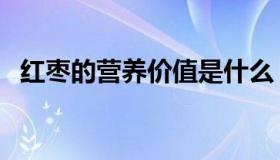 红枣的营养价值是什么